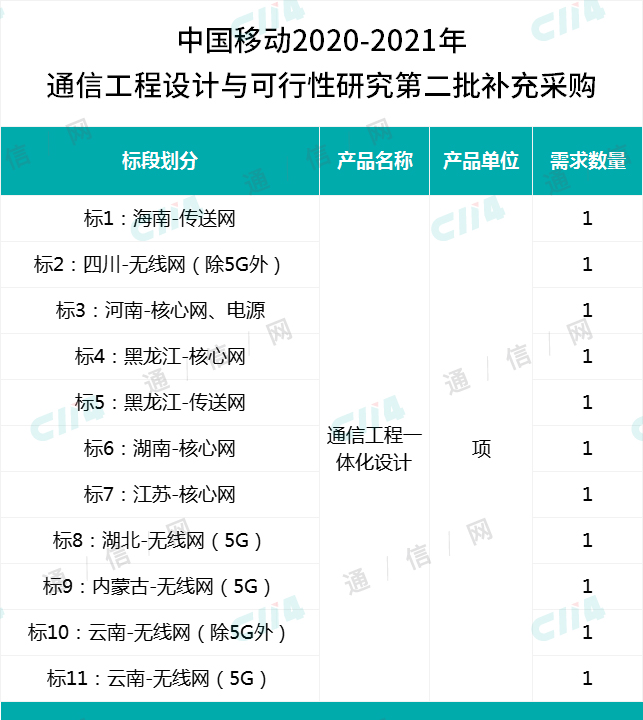 中国移动2020-2021年
通信工程设计与可行性研究第二批补充采购

| 标段划分 | 产品名称 | 产品单位 | 需求数量 |
|---|---|---|---|
| 标1：海南-传送网 | 通信工程一体化设计 | 项 | 1 |
| 标2：四川-无线网（除5G外） | | | 1 |
| 标3：河南-核心网、电源 | | | 1 |
| 标4：黑龙江-核心网 | | | 1 |
| 标5：黑龙江-传送网 | | | 1 |
| 标6：湖南-核心网 | | | 1 |
| 标7：江苏-核心网 | | | 1 |
| 标8：湖北-无线网（5G） | | | 1 |
| 标9：内蒙古-无线网（5G） | | | 1 |
| 标10：云南-无线网（除5G外） | | | 1 |
| 标11：云南-无线网（5G） | | | 1 |

CIIA 通信网